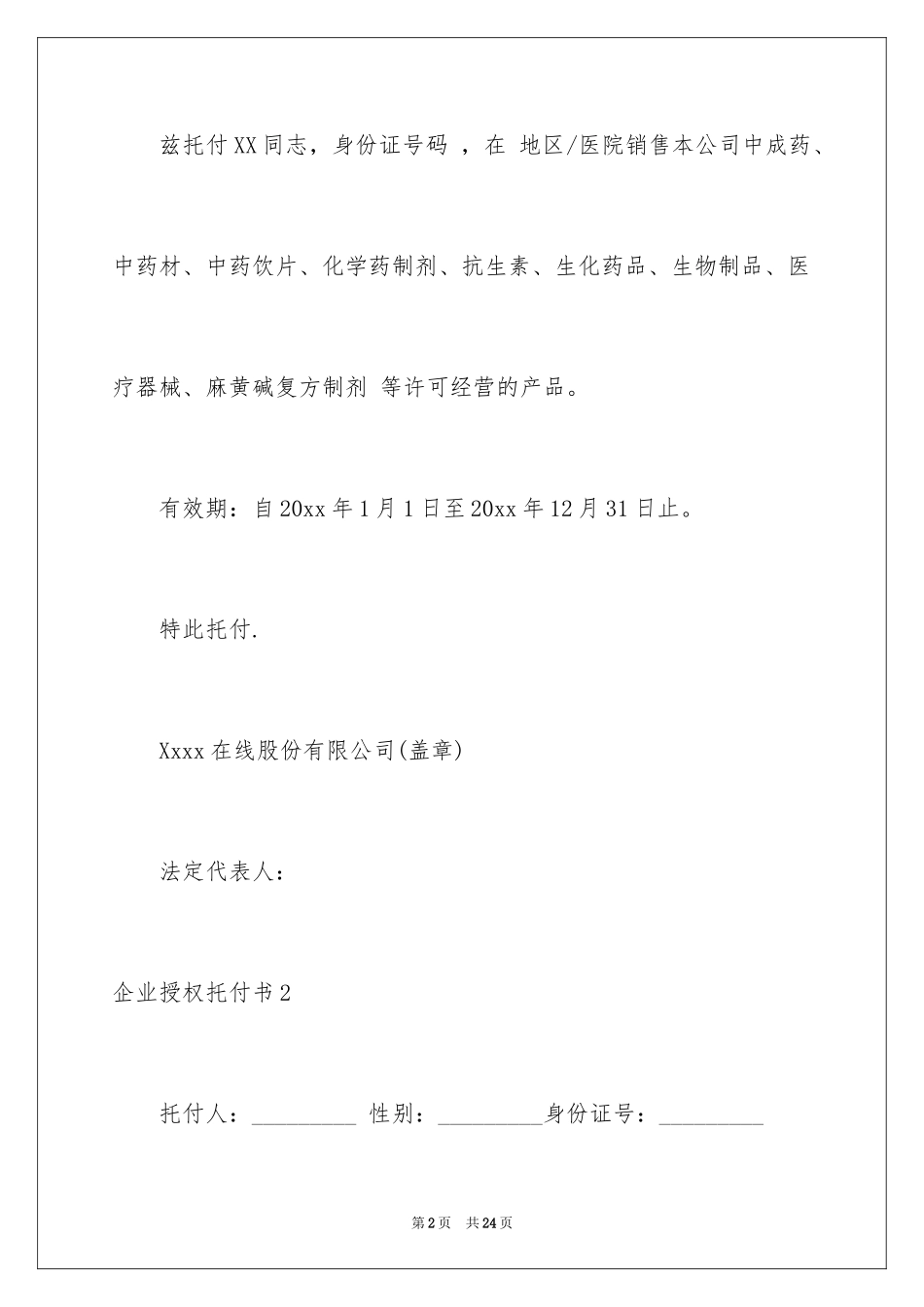 兹托付XX同志，身份证号码 ，在 地区/医院销售本公司中成药、中药材、中药饮片、化学药制剂、抗生素、生化药品、生物制品、医疗器械、麻黄碱复方制剂 等许可经营的产品。

有效期：自20xx年1月1日至20xx年12月31日止。

特此托付.

Xxxx在线股份有限公司(盖章)

法定代表人：

企业授权托付书2

托付人：_________ 性别：_________身份证号：_________

第2页 共24页